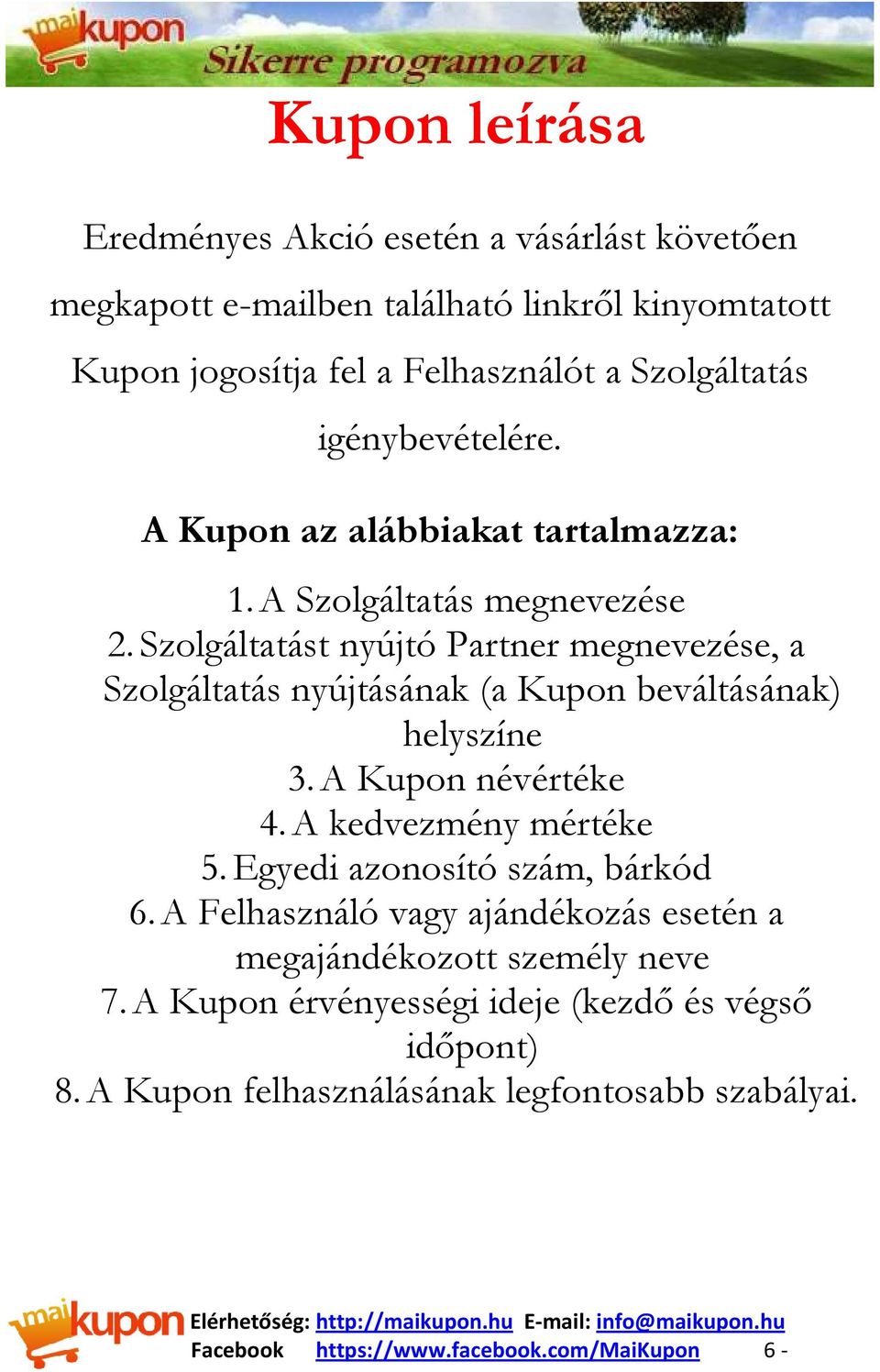 maikupon Sikerre programozva

Kupon leírása

Eredményes Akció esetén a vásárlást követően megkapott e-mailben található linkről kinyomtatott Kupon jogosítja fel a Felhasználót a Szolgáltatás igénybevételére.

A Kupon az alábbiakat tartalmazza:

1. A Szolgáltatás megnevezése
2. Szolgáltatást nyújtó Partner megnevezése, a Szolgáltatás nyújtásának (a Kupon beváltásának) helyszíne
3. A Kupon névértéke
4. A kedvezmény mértéke
5. Egyedi azonosító szám, bárkód
6. A Felhasználó vagy ajándékozás esetén a megajándékozott személy neve
7. A Kupon érvényességi ideje (kezdő és végső időpont)
8. A Kupon felhasználásának legfontosabb szabályai.

maikupon Elérhetőség: http://maikupon.hu E-mail: info@maikupon.hu
Facebook https://www.facebook.com/MaiKupon 6 -